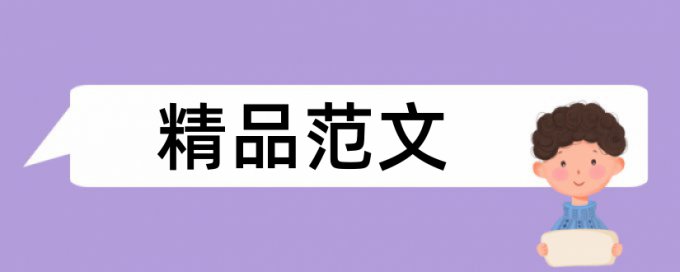 精品范文